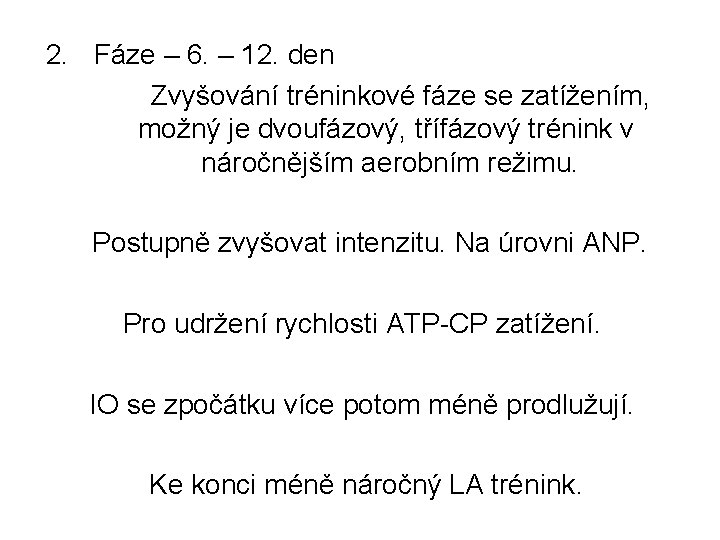 2. Fáze – 6. – 12. den

Zvyšování tréninkové fáze se zatížením, možný je dvoufázový, třífázový trénink v náročnějším aerobním režimu.

Postupně zvyšovat intenzitu. Na úrovni ANP.

Pro udržení rychlosti ATP-CP zatížení.

IO se zpočátku více potom méně prodlužují.

Ke konci méně náročný LA trénink.